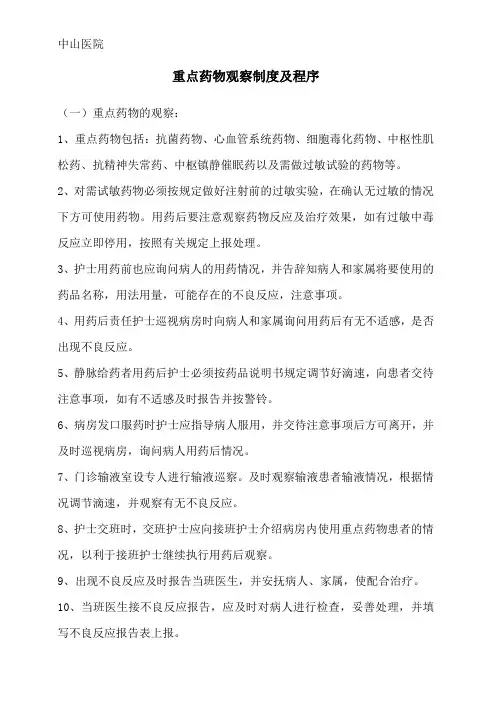 中山医院

重点药物观察制度及程序

（一）重点药物的观察：

1、重点药物包括：抗菌药物、心血管系统药物、细胞毒化药物、中枢性肌松药、抗精神失常药、中枢镇静催眠药以及需做过敏试验的药物等。

2、对需试敏药物必须按规定做好注射前的过敏实验，在确认无过敏的情况下方可使用药物。用药后要注意观察药物反应及治疗效果，如有过敏中毒反应立即停用，按照有关规定上报处理。

3、护士用药前也应询问病人的用药情况，并告辞知病人和家属将要使用的药品名称，用法用量，可能存在的不良反应，注意事项。

4、用药后责任护士巡视病房时向病人和家属询问用药后有无不适感，是否出现不良反应。

5、静脉给药者用药后护士必须按药品说明书规定调节好滴速，向患者交待注意事项，如有不适感及时报告并按警铃。

6、病房发口服药时护士应指导病人服用，并交待注意事项后方可离开，并及时巡视病房，询问病人用药后情况。

7、门诊输液室设专人进行输液巡察。及时观察输液患者输液情况，根据情况调节滴速，并观察有无不良反应。

8、护士交班时，交班护士应向接班护士介绍病房内使用重点药物患者的情况，以利于接班护士继续执行用药后观察。

9、出现不良反应及时报告当班医生，并安抚病人、家属，使配合治疗。

10、当班医生接不良反应报告，应及时对病人进行检查，妥善处理，并填写不良反应报告表上报。